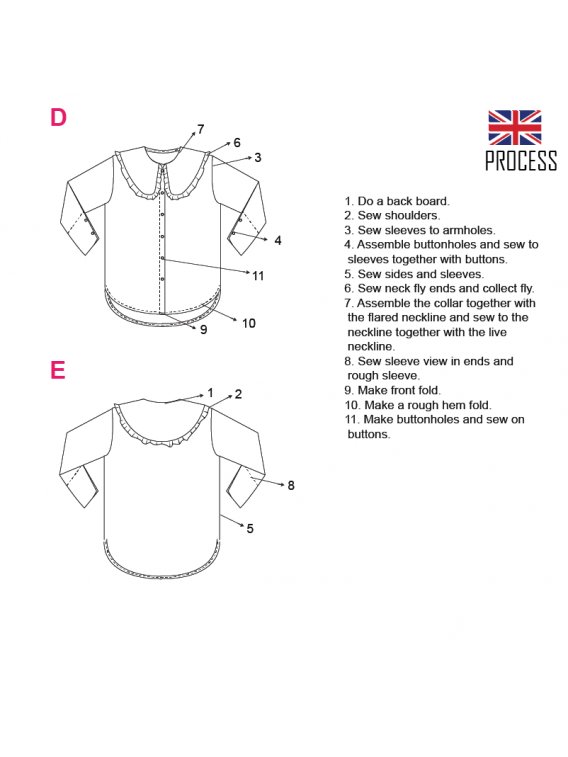 D

7
6
3
4
11
10
9

E

1
2
8
5

PROCESS

1. Do a back board.
2. Sew shoulders.
3. Sew sleeves to armholes.
4. Assemble buttonholes and sew to sleeves together with buttons.
5. Sew sides and sleeves.
6. Sew neck fly ends and collect fly.
7. Assemble the collar together with the flared neckline and sew to the neckline together with the live neckline.
8. Sew sleeve view in ends and rough sleeve.
9. Make front fold.
10. Make a rough hem fold.
11. Make buttonholes and sew on buttons.